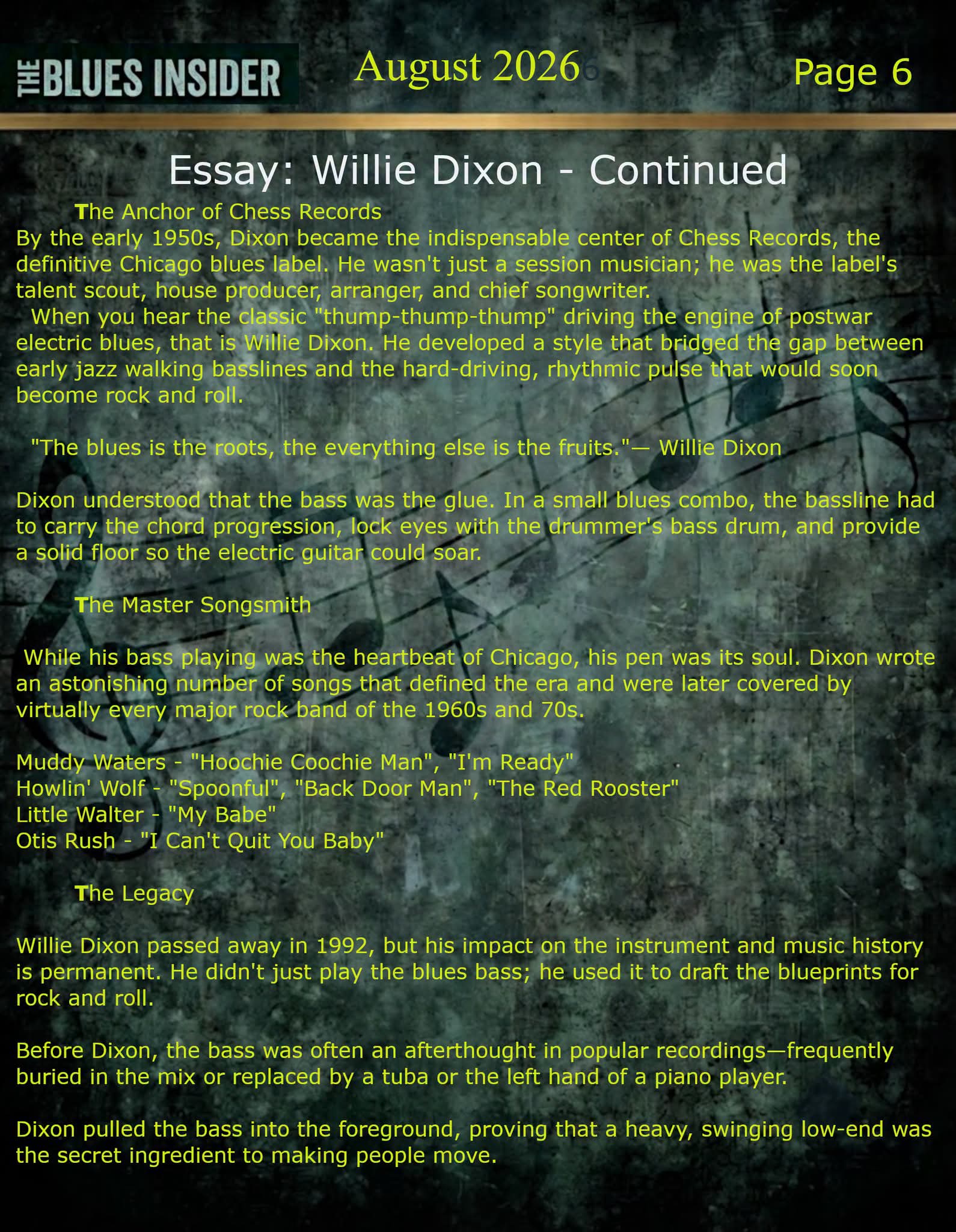 THE BLUES INSIDER

August 2026

Page 6

Essay: Willie Dixon - Continued

The Anchor of Chess Records

By the early 1950s, Dixon became the indispensable center of Chess Records, the definitive Chicago blues label. He wasn't just a session musician; he was the label's talent scout, house producer, arranger, and chief songwriter.

When you hear the classic "thump-thump-thump" driving the engine of postwar electric blues, that is Willie Dixon. He developed a style that bridged the gap between early jazz walking basslines and the hard-driving, rhythmic pulse that would soon become rock and roll.

"The blues is the roots, the everything else is the fruits."— Willie Dixon

Dixon understood that the bass was the glue. In a small blues combo, the bassline had to carry the chord progression, lock eyes with the drummer's bass drum, and provide a solid floor so the electric guitar could soar.

The Master Songsmith

While his bass playing was the heartbeat of Chicago, his pen was its soul. Dixon wrote an astonishing number of songs that defined the era and were later covered by virtually every major rock band of the 1960s and 70s.

Muddy Waters - "Hoochie Coochie Man", "I'm Ready"
Howlin' Wolf - "Spoonful", "Back Door Man", "The Red Rooster"
Little Walter - "My Babe"
Otis Rush - "I Can't Quit You Baby"

The Legacy

Willie Dixon passed away in 1992, but his impact on the instrument and music history is permanent. He didn't just play the blues bass; he used it to draft the blueprints for rock and roll.

Before Dixon, the bass was often an afterthought in popular recordings—frequently buried in the mix or replaced by a tuba or the left hand of a piano player.

Dixon pulled the bass into the foreground, proving that a heavy, swinging low-end was the secret ingredient to making people move.